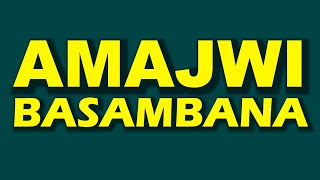 AMAJWI
BASAMBANA